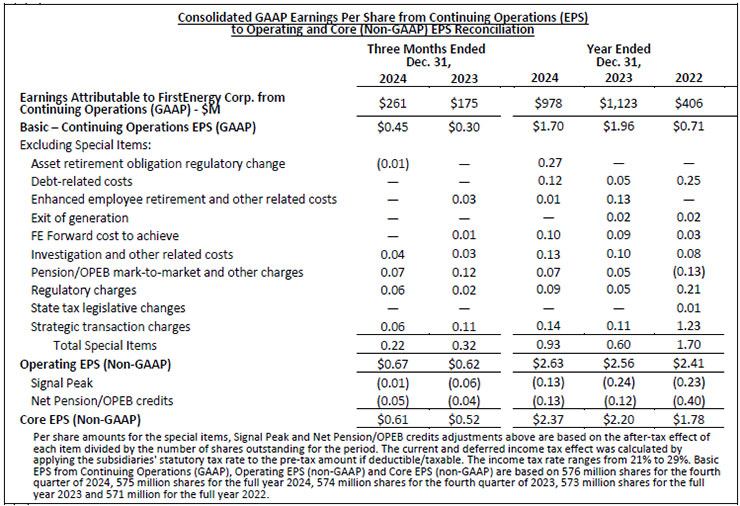 Consolidated GAAP Earnings Per Share from Continuing Operations (EPS) to Operating and Core (Non-GAAP) EPS Reconciliation

| | Three Months Ended Dec. 31, 2024 | Three Months Ended Dec. 31, 2023 | Year Ended Dec. 31, 2024 | Year Ended Dec. 31, 2023 | Year Ended Dec. 31, 2022 |
|---|---|---|---|---|---|
| Earnings Attributable to FirstEnergy Corp. from Continuing Operations (GAAP) - $M | $261 | $175 | $978 | $1,123 | $406 |
| Basic – Continuing Operations EPS (GAAP) | $0.45 | $0.30 | $1.70 | $1.96 | $0.71 |
| Excluding Special Items: | | | | | |
| Asset retirement obligation regulatory change | (0.01) | — | 0.27 | — | — |
| Debt-related costs | — | — | 0.12 | 0.05 | 0.25 |
| Enhanced employee retirement and other related costs | — | 0.03 | 0.01 | 0.13 | — |
| Exit of generation | — | — | — | 0.02 | 0.02 |
| FE Forward cost to achieve | — | 0.01 | 0.10 | 0.09 | 0.03 |
| Investigation and other related costs | 0.04 | 0.03 | 0.13 | 0.10 | 0.08 |
| Pension/OPEB mark-to-market and other charges | 0.07 | 0.12 | 0.07 | 0.05 | (0.13) |
| Regulatory charges | 0.06 | 0.02 | 0.09 | 0.05 | 0.21 |
| State tax legislative changes | — | — | — | — | 0.01 |
| Strategic transaction charges | 0.06 | 0.11 | 0.14 | 0.11 | 1.23 |
| Total Special Items | 0.22 | 0.32 | 0.93 | 0.60 | 1.70 |
| Operating EPS (Non-GAAP) | $0.67 | $0.62 | $2.63 | $2.56 | $2.41 |
| Signal Peak | (0.01) | (0.06) | (0.13) | (0.24) | (0.23) |
| Net Pension/OPEB credits | (0.05) | (0.04) | (0.13) | (0.12) | (0.40) |
| Core EPS (Non-GAAP) | $0.61 | $0.52 | $2.37 | $2.20 | $1.78 |

Per share amounts for the special items, Signal Peak and Net Pension/OPEB credits adjustments above are based on the after-tax effect of each item divided by the number of shares outstanding for the period. The current and deferred income tax effect was calculated by applying the subsidiaries' statutory tax rate to the pre-tax amount if deductible/taxable. The income tax rate ranges from 21% to 29%. Basic EPS from Continuing Operations (GAAP), Operating EPS (non-GAAP) and Core EPS (non-GAAP) are based on 576 million shares for the fourth quarter of 2024, 575 million shares for the full year 2024, 574 million shares for the fourth quarter of 2023, 573 million shares for the full year 2023 and 571 million for the full year 2022.